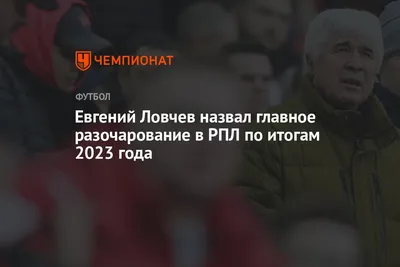 ЧЕМПИОНАТ

ФУТБОЛ

Евгений Ловчев назвал главное разочарование в РПЛ по итогам 2023 года